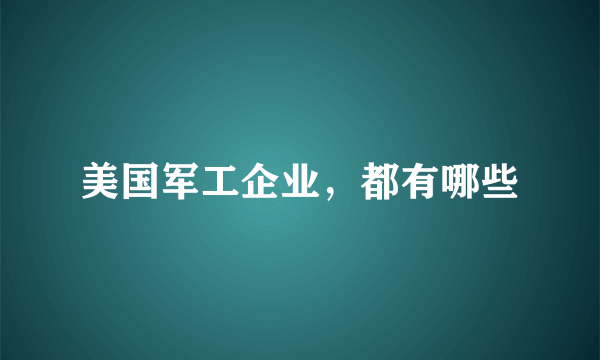 美国军工企业，都有哪些